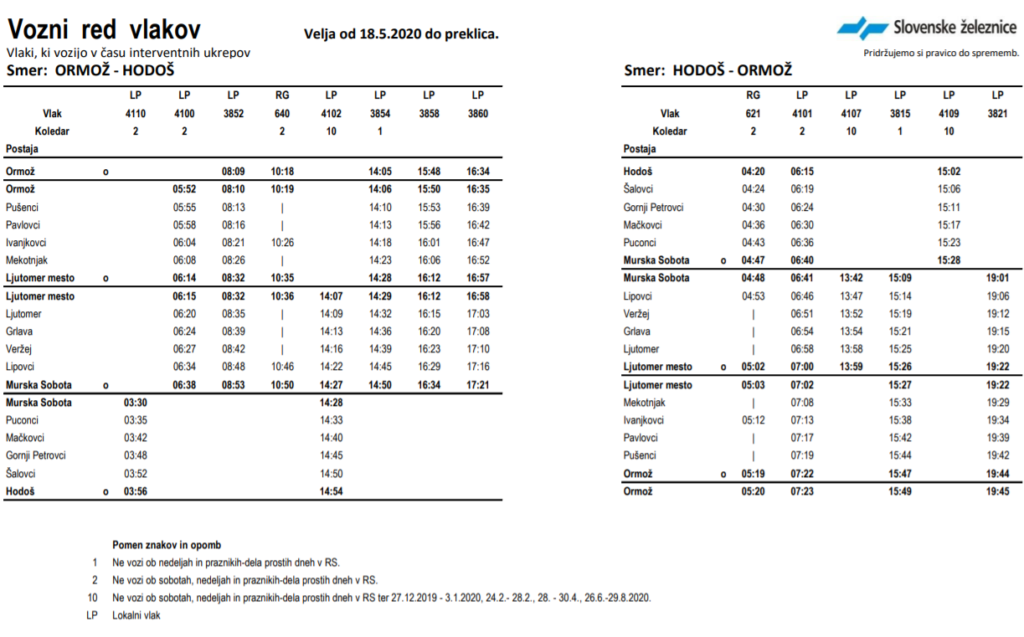 Vozni red vlakov

Velja od 18.5.2020 do preklica.

Slovenske železnice

Vlaki, ki vozijo v času interventnih ukrepov

Pridržujemo si pravico do sprememb.

Smer: ORMOŽ - HODOŠ

| | | LP | LP | LP | RG | LP | LP | LP | LP |
|---|---|---|---|---|---|---|---|---|---|
| Vlak | | 4110 | 4100 | 3852 | 640 | 4102 | 3854 | 3858 | 3860 |
| Koledar | | 2 | 2 | | 2 | 10 | 1 | | |
| Postaja | | | | | | | | | |
| Ormož | o | | | 08:09 | 10:18 | | 14:05 | 15:48 | 16:34 |
| Ormož | | | 05:52 | 08:10 | 10:19 | | 14:06 | 15:50 | 16:35 |
| Pušenci | | | 05:55 | 08:13 | \| | | 14:10 | 15:53 | 16:39 |
| Pavlovci | | | 05:58 | 08:16 | \| | | 14:13 | 15:56 | 16:42 |
| Ivanjkovci | | | 06:04 | 08:21 | 10:26 | | 14:18 | 16:01 | 16:47 |
| Mekotnjak | | | 06:08 | 08:26 | \| | | 14:23 | 16:06 | 16:52 |
| Ljutomer mesto | o | | 06:14 | 08:32 | 10:35 | | 14:28 | 16:12 | 16:57 |
| Ljutomer mesto | | | 06:15 | 08:32 | 10:36 | 14:07 | 14:29 | 16:12 | 16:58 |
| Ljutomer | | | 06:20 | 08:35 | \| | 14:09 | 14:32 | 16:15 | 17:03 |
| Grlava | | | 06:24 | 08:39 | \| | 14:13 | 14:36 | 16:20 | 17:08 |
| Veržej | | | 06:27 | 08:42 | \| | 14:16 | 14:39 | 16:23 | 17:10 |
| Lipovci | | | 06:34 | 08:48 | 10:46 | 14:22 | 14:45 | 16:29 | 17:16 |
| Murska Sobota | o | | 06:38 | 08:53 | 10:50 | 14:27 | 14:50 | 16:34 | 17:21 |
| Murska Sobota | | 03:30 | | | | 14:28 | | | |
| Puconci | | 03:35 | | | | 14:33 | | | |
| Mačkovci | | 03:42 | | | | 14:40 | | | |
| Gornji Petrovci | | 03:48 | | | | 14:45 | | | |
| Šalovci | | 03:52 | | | | 14:50 | | | |
| Hodoš | o | 03:56 | | | | 14:54 | | | |

Smer: HODOŠ - ORMOŽ

| | | RG | LP | LP | LP | LP | LP |
|---|---|---|---|---|---|---|---|
| Vlak | | 621 | 4101 | 4107 | 3815 | 4109 | 3821 |
| Koledar | | 2 | 2 | 10 | 1 | 10 | |
| Postaja | | | | | | | |
| Hodoš | | 04:20 | 06:15 | | | 15:02 | |
| Šalovci | | 04:24 | 06:19 | | | 15:06 | |
| Gornji Petrovci | | 04:30 | 06:24 | | | 15:11 | |
| Mačkovci | | 04:36 | 06:30 | | | 15:17 | |
| Puconci | | 04:43 | 06:36 | | | 15:23 | |
| Murska Sobota | o | 04:47 | 06:40 | | | 15:28 | |
| Murska Sobota | | 04:48 | 06:41 | 13:42 | 15:09 | | 19:01 |
| Lipovci | | 04:53 | 06:46 | 13:47 | 15:14 | | 19:06 |
| Veržej | | \| | 06:51 | 13:52 | 15:19 | | 19:12 |
| Grlava | | \| | 06:54 | 13:54 | 15:21 | | 19:15 |
| Ljutomer | | \| | 06:58 | 13:58 | 15:25 | | 19:20 |
| Ljutomer mesto | o | 05:02 | 07:00 | 13:59 | 15:26 | | 19:22 |
| Ljutomer mesto | | 05:03 | 07:02 | | 15:27 | | 19:22 |
| Mekotnjak | | \| | 07:08 | | 15:33 | | 19:29 |
| Ivanjkovci | | 05:12 | 07:13 | | 15:38 | | 19:34 |
| Pavlovci | | \| | 07:17 | | 15:42 | | 19:39 |
| Pušenci | | \| | 07:19 | | 15:44 | | 19:42 |
| Ormož | o | 05:19 | 07:22 | | 15:47 | | 19:44 |
| Ormož | | 05:20 | 07:23 | | 15:49 | | 19:45 |

Pomen znakov in opomb

1 Ne vozi ob nedeljah in praznikih-dela prostih dneh v RS.

2 Ne vozi ob sobotah, nedeljah in praznikih-dela prostih dneh v RS.

10 Ne vozi ob sobotah, nedeljah in praznikih-dela prostih dneh v RS ter 27.12.2019 - 3.1.2020, 24.2.- 28.2., 28. - 30.4., 26.6.-29.8.2020.

LP Lokalni vlak